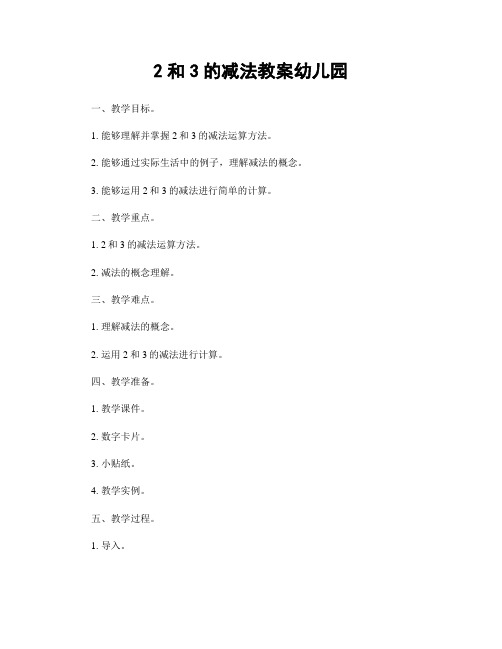 2 和 3 的减法教案幼儿园

一、教学目标。

1. 能够理解并掌握 2 和 3 的减法运算方法。

2. 能够通过实际生活中的例子，理解减法的概念。

3. 能够运用 2 和 3 的减法进行简单的计算。

二、教学重点。

1. 2 和 3 的减法运算方法。

2. 减法的概念理解。

三、教学难点。

1. 理解减法的概念。

2. 运用 2 和 3 的减法进行计算。

四、教学准备。

1. 教学课件。

2. 数字卡片。

3. 小贴纸。

4. 教学实例。

五、教学过程。

1. 导入。